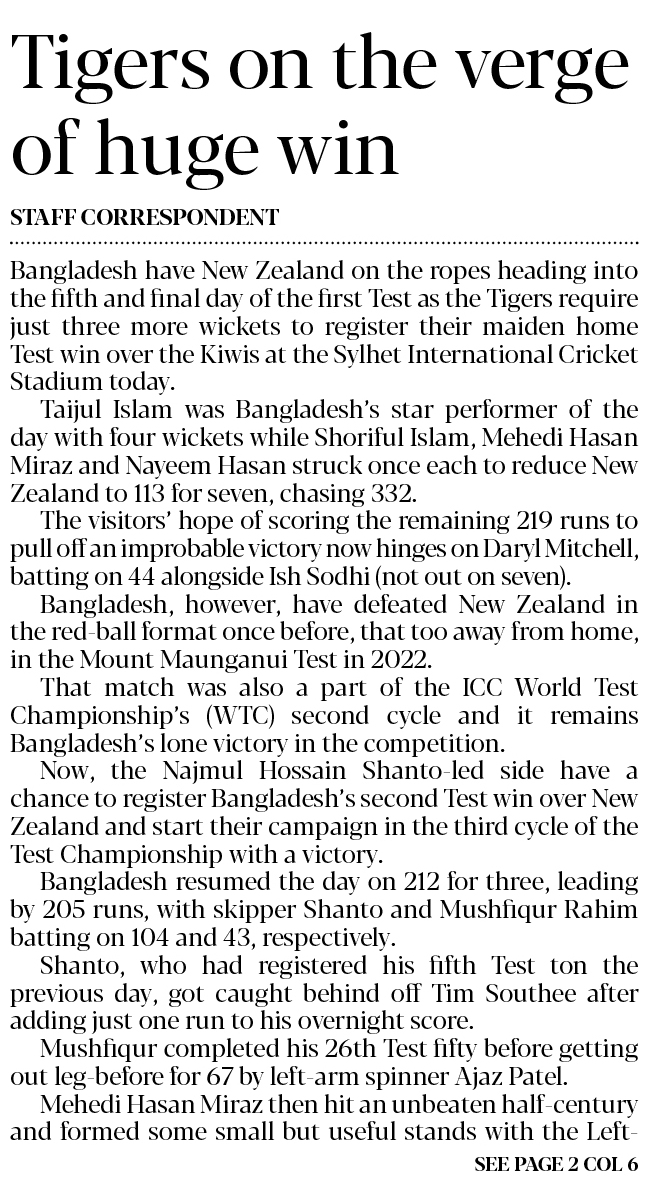 Tigers on the verge of huge win

STAFF CORRESPONDENT

Bangladesh have New Zealand on the ropes heading into the fifth and final day of the first Test as the Tigers require just three more wickets to register their maiden home Test win over the Kiwis at the Sylhet International Cricket Stadium today.

Taijul Islam was Bangladesh's star performer of the day with four wickets while Shoriful Islam, Mehedi Hasan Miraz and Nayeem Hasan struck once each to reduce New Zealand to 113 for seven, chasing 332.

The visitors' hope of scoring the remaining 219 runs to pull off an improbable victory now hinges on Daryl Mitchell, batting on 44 alongside Ish Sodhi (not out on seven).

Bangladesh, however, have defeated New Zealand in the red-ball format once before, that too away from home, in the Mount Maunganui Test in 2022.

That match was also a part of the ICC World Test Championship's (WTC) second cycle and it remains Bangladesh's lone victory in the competition.

Now, the Najmul Hossain Shanto-led side have a chance to register Bangladesh's second Test win over New Zealand and start their campaign in the third cycle of the Test Championship with a victory.

Bangladesh resumed the day on 212 for three, leading by 205 runs, with skipper Shanto and Mushfiqur Rahim batting on 104 and 43, respectively.

Shanto, who had registered his fifth Test ton the previous day, got caught behind off Tim Southee after adding just one run to his overnight score.

Mushfiqur completed his 26th Test fifty before getting out leg-before for 67 by left-arm spinner Ajaz Patel.

Mehedi Hasan Miraz then hit an unbeaten half-century and formed some small but useful stands with the Left-

SEE PAGE 2 COL 6